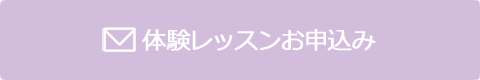 体験レッスンお申込み